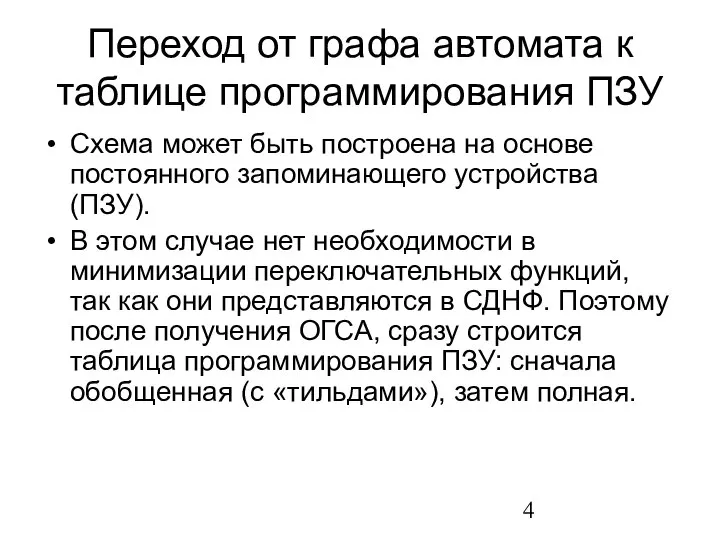 Переход от графа автомата к таблице программирования ПЗУ

• Схема может быть построена на основе постоянного запоминающего устройства (ПЗУ).

• В этом случае нет необходимости в минимизации переключательных функций, так как они представляются в СДНФ. Поэтому после получения ОГСА, сразу строится таблица программирования ПЗУ: сначала обобщенная (с «тильдами»), затем полная.

4